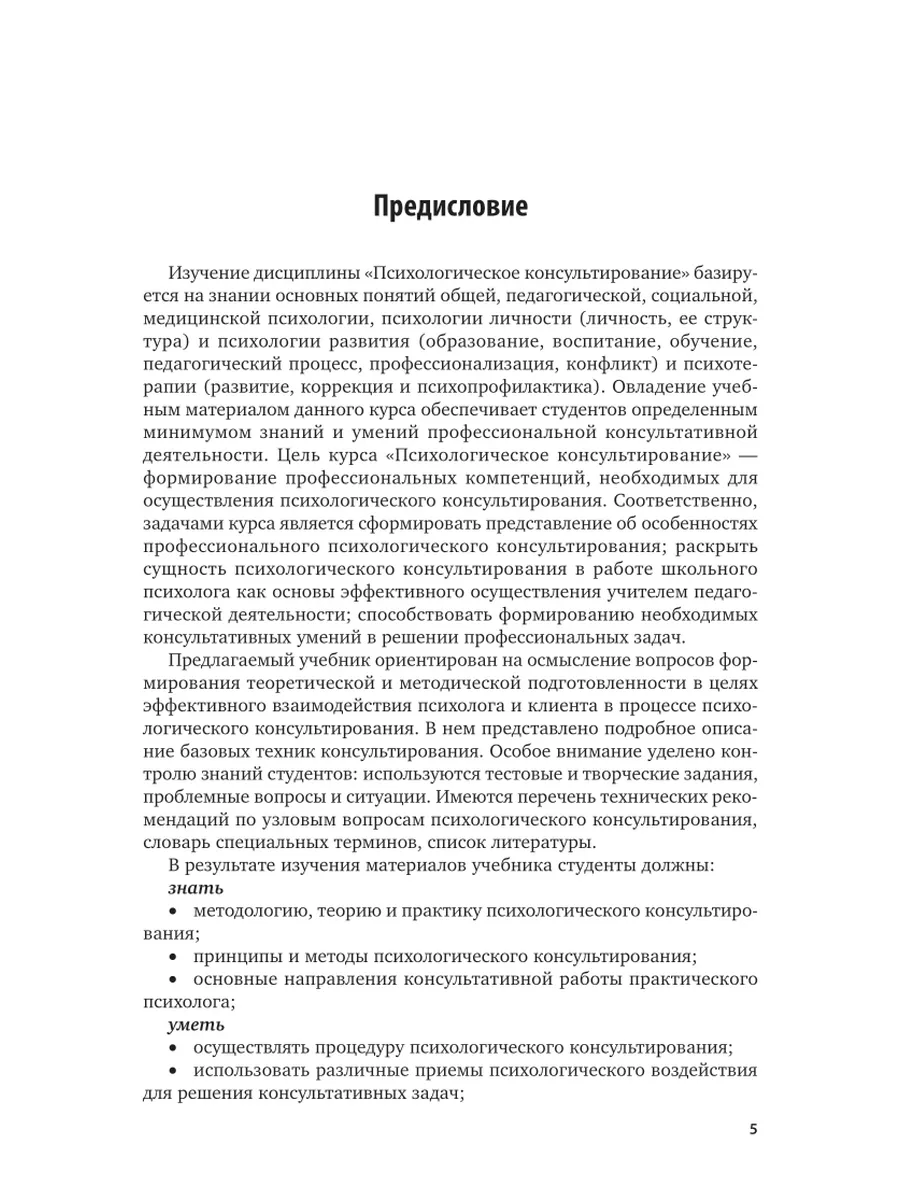 Предисловие

Изучение дисциплины «Психологическое консультирование» базируется на знании основных понятий общей, педагогической, социальной, медицинской психологии, психологии личности (личность, ее структура) и психологии развития (образование, воспитание, обучение, педагогический процесс, профессионализация, конфликт) и психотерапии (развитие, коррекция и психопрофилактика). Овладение учебным материалом данного курса обеспечивает студентов определенным минимумом знаний и умений профессиональной консультативной деятельности. Цель курса «Психологическое консультирование» — формирование профессиональных компетенций, необходимых для осуществления психологического консультирования. Соответственно, задачами курса является сформировать представление об особенностях профессионального психологического консультирования; раскрыть сущность психологического консультирования в работе школьного психолога как основы эффективного осуществления учителем педагогической деятельности; способствовать формированию необходимых консультативных умений в решении профессиональных задач.

Предлагаемый учебник ориентирован на осмысление вопросов формирования теоретической и методической подготовленности в целях эффективного взаимодействия психолога и клиента в процессе психологического консультирования. В нем представлено подробное описание базовых техник консультирования. Особое внимание уделено контролю знаний студентов: используются тестовые и творческие задания, проблемные вопросы и ситуации. Имеются перечень технических рекомендаций по узловым вопросам психологического консультирования, словарь специальных терминов, список литературы.

В результате изучения материалов учебника студенты должны:

знать

• методологию, теорию и практику психологического консультирования;

• принципы и методы психологического консультирования;

• основные направления консультативной работы практического психолога;

уметь

• осуществлять процедуру психологического консультирования;

• использовать различные приемы психологического воздействия для решения консультативных задач;

5